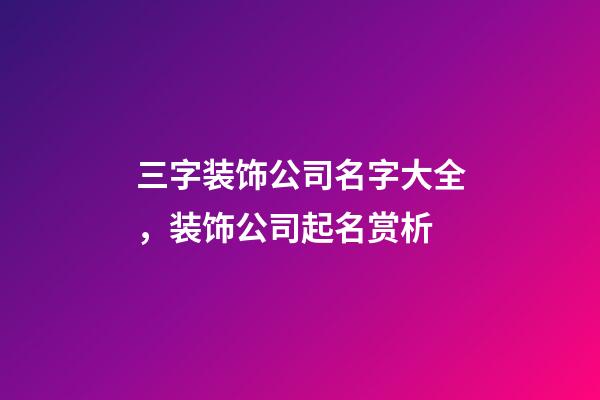 三字装饰公司名字大全，装饰公司起名赏析